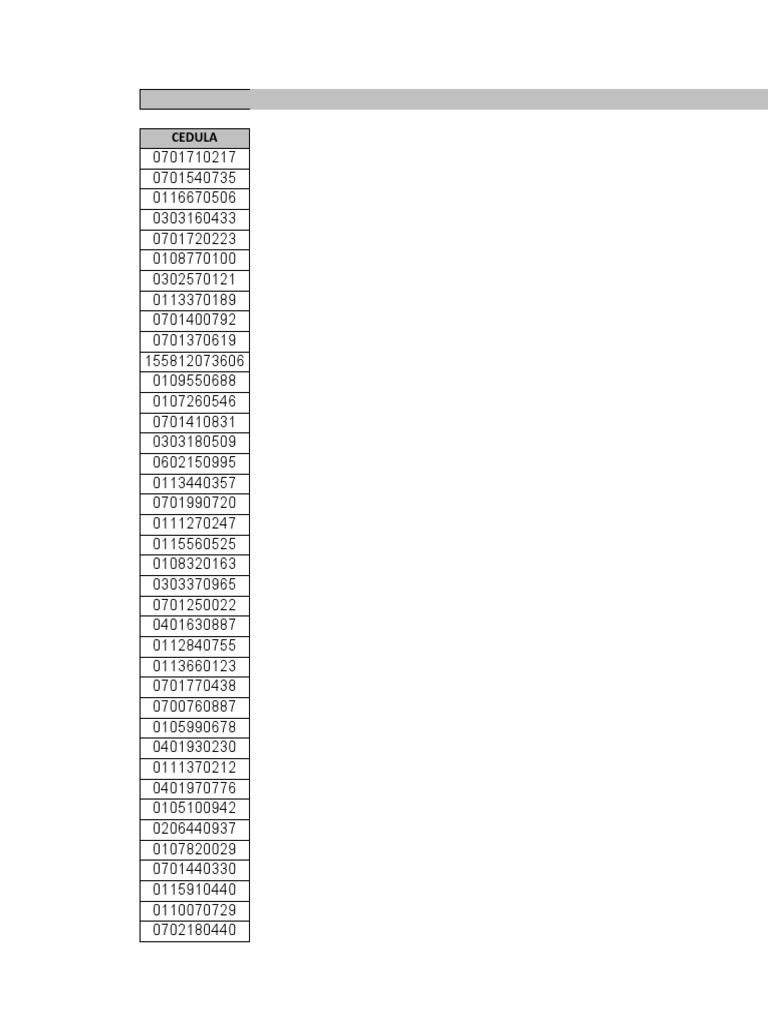 | CEDULA |
|---|
| 0701710217 |
| 0701540735 |
| 0116670506 |
| 0303160433 |
| 0701720223 |
| 0108770100 |
| 0302570121 |
| 0113370189 |
| 0701400792 |
| 0701370619 |
| 155812073606 |
| 0109550688 |
| 0107260546 |
| 0701410831 |
| 0303180509 |
| 0602150995 |
| 0113440357 |
| 0701990720 |
| 0111270247 |
| 0115560525 |
| 0108320163 |
| 0303370965 |
| 0701250022 |
| 0401630887 |
| 0112840755 |
| 0113660123 |
| 0701770438 |
| 0700760887 |
| 0105990678 |
| 0401930230 |
| 0111370212 |
| 0401970776 |
| 0105100942 |
| 0206440937 |
| 0107820029 |
| 0701440330 |
| 0115910440 |
| 0110070729 |
| 0702180440 |